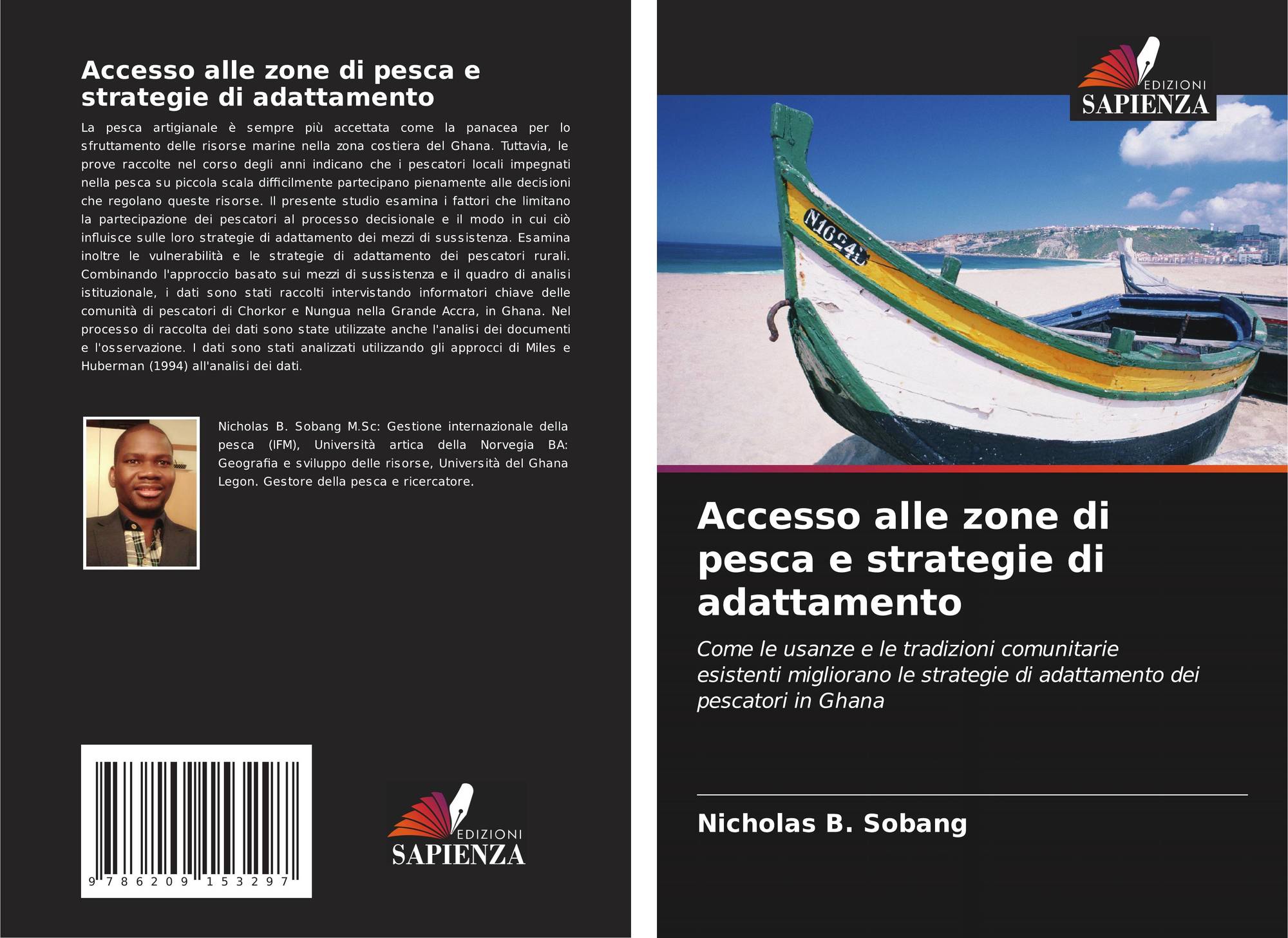 Accesso alle zone di pesca e strategie di adattamento

La pesca artigianale è sempre più accettata come la panacea per lo sfruttamento delle risorse marine nella zona costiera del Ghana. Tuttavia, le prove raccolte nel corso degli anni indicano che i pescatori locali impegnati nella pesca su piccola scala difficilmente partecipano pienamente alle decisioni che regolano queste risorse. Il presente studio esamina i fattori che limitano la partecipazione dei pescatori al processo decisionale e il modo in cui ciò influisce sulle loro strategie di adattamento dei mezzi di sussistenza. Esamina inoltre le vulnerabilità e le strategie di adattamento dei pescatori rurali. Combinando l'approccio basato sui mezzi di sussistenza e il quadro di analisi istituzionale, i dati sono stati raccolti intervistando informatori chiave delle comunità di pescatori di Chorkor e Nungua nella Grande Accra, in Ghana. Nel processo di raccolta dei dati sono state utilizzate anche l'analisi dei documenti e l'osservazione. I dati sono stati analizzati utilizzando gli approcci di Miles e Huberman (1994) all'analisi dei dati.

Nicholas B. Sobang M.Sc: Gestione internazionale della pesca (IFM), Università artica della Norvegia BA: Geografia e sviluppo delle risorse, Università del Ghana Legon. Gestore della pesca e ricercatore.

9 786209 153297

EDIZIONI
SAPIENZA

EDIZIONI
SAPIENZA

N1624L

Accesso alle zone di pesca e strategie di adattamento

Come le usanze e le tradizioni comunitarie esistenti migliorano le strategie di adattamento dei pescatori in Ghana

Nicholas B. Sobang